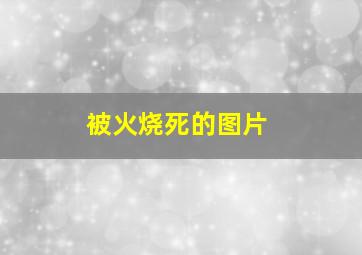 被火烧死的图片